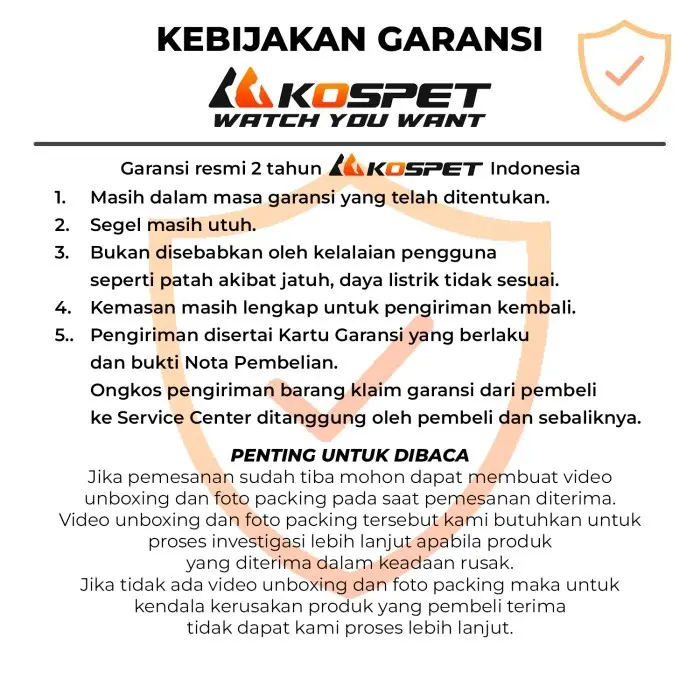 KEBIJAKAN GARANSI

KOSPET
WATCH YOU WANT

Garansi resmi 2 tahun KOSPET Indonesia

1. Masih dalam masa garansi yang telah ditentukan.
2. Segel masih utuh.
3. Bukan disebabkan oleh kelalaian pengguna seperti patah akibat jatuh, daya listrik tidak sesuai.
4. Kemasan masih lengkap untuk pengiriman kembali.
5.. Pengiriman disertai Kartu Garansi yang berlaku dan bukti Nota Pembelian.
Ongkos pengiriman barang klaim garansi dari pembeli ke Service Center ditanggung oleh pembeli dan sebaliknya.

PENTING UNTUK DIBACA
Jika pemesanan sudah tiba mohon dapat membuat video unboxing dan foto packing pada saat pemesanan diterima. Video unboxing dan foto packing tersebut kami butuhkan untuk proses investigasi lebih lanjut apabila produk yang diterima dalam keadaan rusak.
Jika tidak ada video unboxing dan foto packing maka untuk kendala kerusakan produk yang pembeli terima tidak dapat kami proses lebih lanjut.